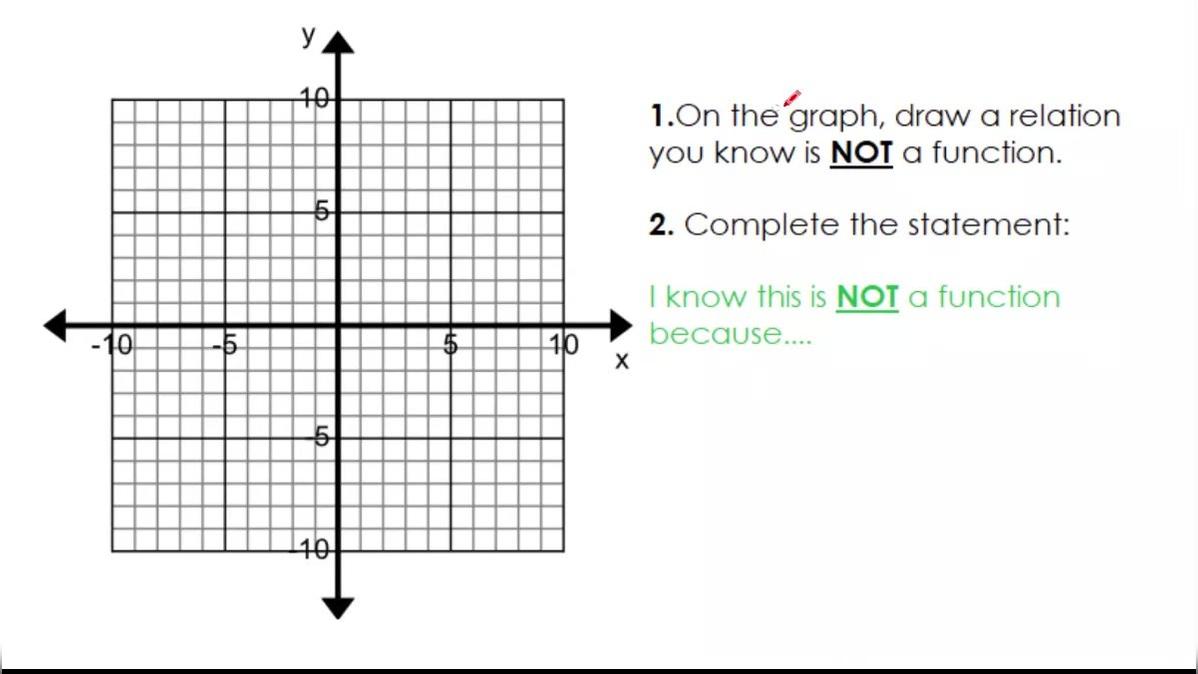 y

10

5

-10

-5

5

10

x

-5

-10

1.On the graph, draw a relation you know is NOT a function.

2. Complete the statement:

I know this is NOT a function because....